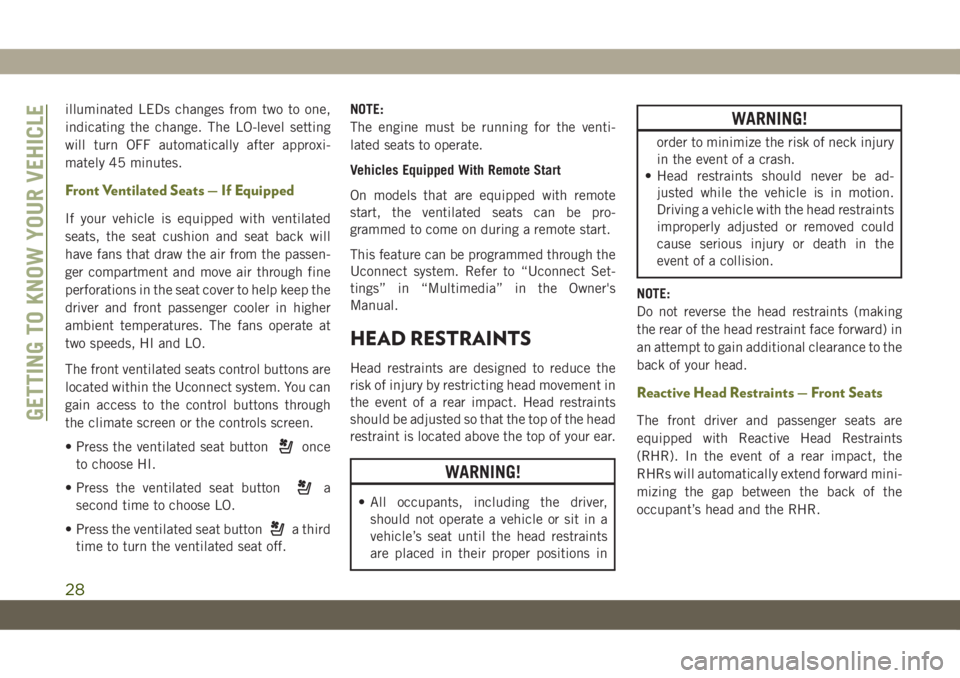 GETTING TO KNOW YOUR VEHICLE

illuminated LEDs changes from two to one, indicating the change. The LO-level setting will turn OFF automatically after approximately 45 minutes.

Front Ventilated Seats — If Equipped

If your vehicle is equipped with ventilated seats, the seat cushion and seat back will have fans that draw the air from the passenger compartment and move air through fine perforations in the seat cover to help keep the driver and front passenger cooler in higher ambient temperatures. The fans operate at two speeds, HI and LO.

The front ventilated seats control buttons are located within the Uconnect system. You can gain access to the control buttons through the climate screen or the controls screen.

• Press the ventilated seat button once to choose HI.

• Press the ventilated seat button a second time to choose LO.

• Press the ventilated seat button a third time to turn the ventilated seat off.

NOTE:
The engine must be running for the ventilated seats to operate.

Vehicles Equipped With Remote Start

On models that are equipped with remote start, the ventilated seats can be programmed to come on during a remote start.

This feature can be programmed through the Uconnect system. Refer to “Uconnect Settings” in “Multimedia” in the Owner's Manual.

HEAD RESTRAINTS

Head restraints are designed to reduce the risk of injury by restricting head movement in the event of a rear impact. Head restraints should be adjusted so that the top of the head restraint is located above the top of your ear.

WARNING!

• All occupants, including the driver, should not operate a vehicle or sit in a vehicle’s seat until the head restraints are placed in their proper positions in

WARNING!

order to minimize the risk of neck injury in the event of a crash.
• Head restraints should never be adjusted while the vehicle is in motion. Driving a vehicle with the head restraints improperly adjusted or removed could cause serious injury or death in the event of a collision.

NOTE:
Do not reverse the head restraints (making the rear of the head restraint face forward) in an attempt to gain additional clearance to the back of your head.

Reactive Head Restraints — Front Seats

The front driver and passenger seats are equipped with Reactive Head Restraints (RHR). In the event of a rear impact, the RHRs will automatically extend forward minimizing the gap between the back of the occupant’s head and the RHR.

28

carmanualsonline.info